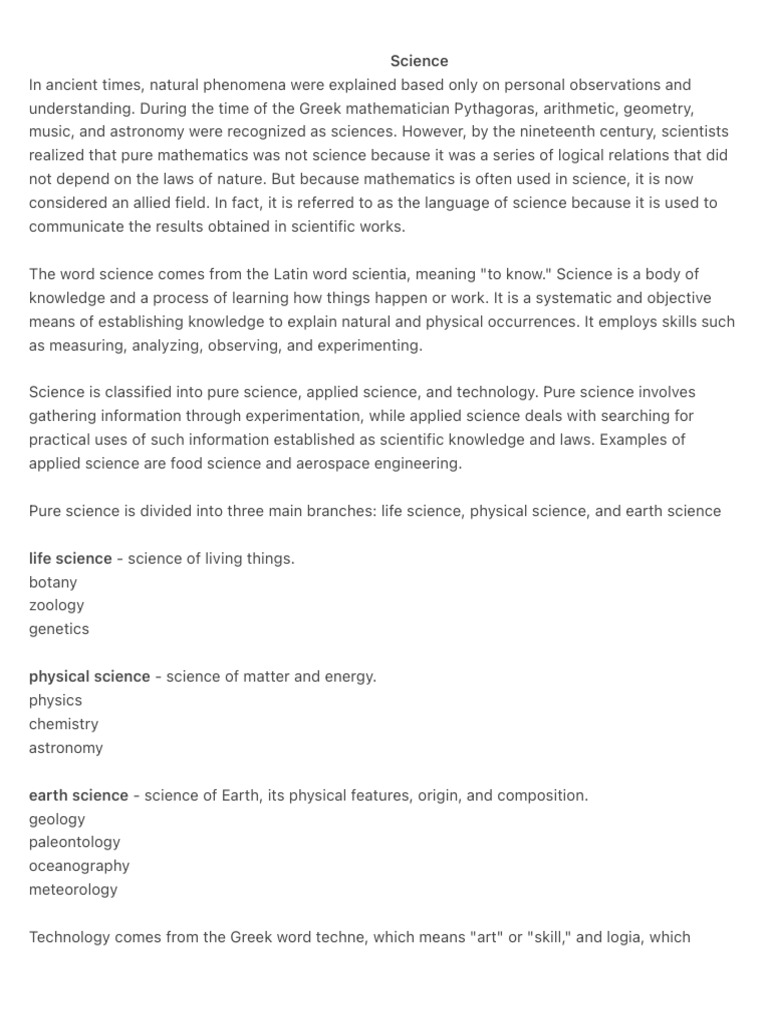 Science

In ancient times, natural phenomena were explained based only on personal observations and understanding. During the time of the Greek mathematician Pythagoras, arithmetic, geometry, music, and astronomy were recognized as sciences. However, by the nineteenth century, scientists realized that pure mathematics was not science because it was a series of logical relations that did not depend on the laws of nature. But because mathematics is often used in science, it is now considered an allied field. In fact, it is referred to as the language of science because it is used to communicate the results obtained in scientific works.

The word science comes from the Latin word scientia, meaning "to know." Science is a body of knowledge and a process of learning how things happen or work. It is a systematic and objective means of establishing knowledge to explain natural and physical occurrences. It employs skills such as measuring, analyzing, observing, and experimenting.

Science is classified into pure science, applied science, and technology. Pure science involves gathering information through experimentation, while applied science deals with searching for practical uses of such information established as scientific knowledge and laws. Examples of applied science are food science and aerospace engineering.

Pure science is divided into three main branches: life science, physical science, and earth science

life science - science of living things.
botany
zoology
genetics

physical science - science of matter and energy.
physics
chemistry
astronomy

earth science - science of Earth, its physical features, origin, and composition.
geology
paleontology
oceanography
meteorology

Technology comes from the Greek word techne, which means "art" or "skill," and logia, which